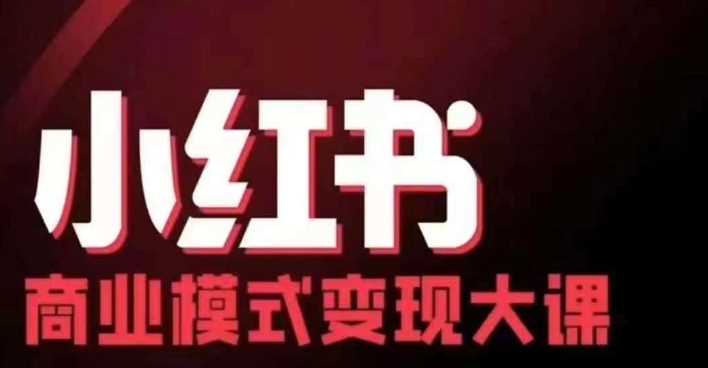 小红书
商业模式变现大课